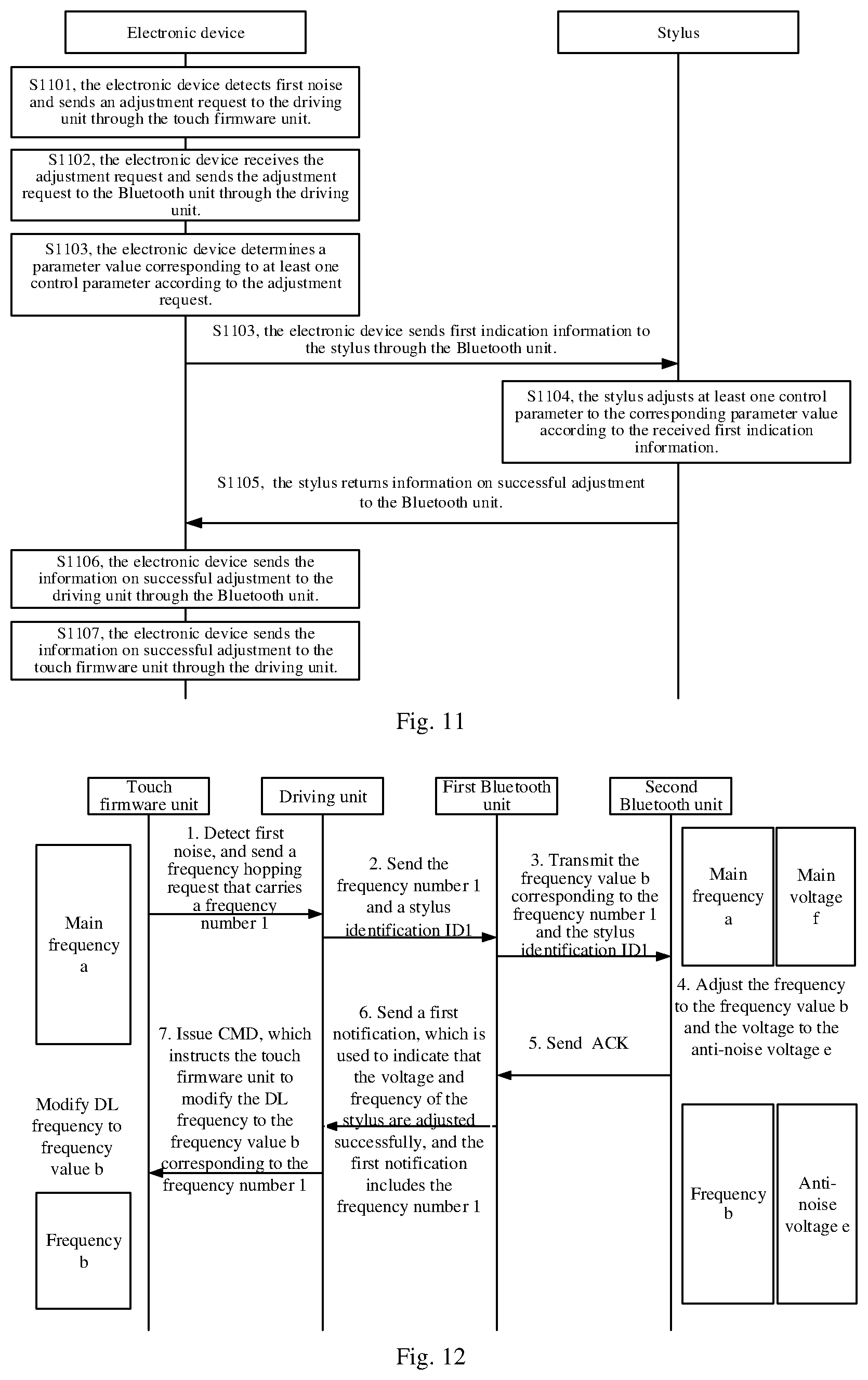 Electronic device

Stylus

S1101, the electronic device detects first noise and sends an adjustment request to the driving unit through the touch firmware unit.

S1102, the electronic device receives the adjustment request and sends the adjustment request to the Bluetooth unit through the driving unit.

S1103, the electronic device determines a parameter value corresponding to at least one control parameter according to the adjustment request.

S1103, the electronic device sends first indication information to the stylus through the Bluetooth unit.

S1104, the stylus adjusts at least one control parameter to the corresponding parameter value according to the received first indication information.

S1105, the stylus returns information on successful adjustment to the Bluetooth unit.

S1106, the electronic device sends the information on successful adjustment to the driving unit through the Bluetooth unit.

S1107, the electronic device sends the information on successful adjustment to the touch firmware unit through the driving unit.

Fig. 11

Touch firmware unit

Driving unit

First Bluetooth unit

Second Bluetooth unit

Main frequency a

1. Detect first noise, and send a frequency hopping request that carries a frequency number 1

2. Send the frequency number 1 and a stylus identification ID1

3. Transmit the frequency value b corresponding to the frequency number 1 and the stylus identification ID1

Main frequency a

Main voltage f

4. Adjust the frequency to the frequency value b and the voltage to the anti-noise voltage e

5. Send ACK

6. Send a first notification, which is used to indicate that the voltage and frequency of the stylus are adjusted successfully, and the first notification includes the frequency number 1

7. Issue CMD, which instructs the touch firmware unit to modify the DL frequency to the frequency value b corresponding to the frequency number 1

Modify DL frequency to frequency value b

Frequency b

Frequency b

Anti-noise voltage e

Fig. 12